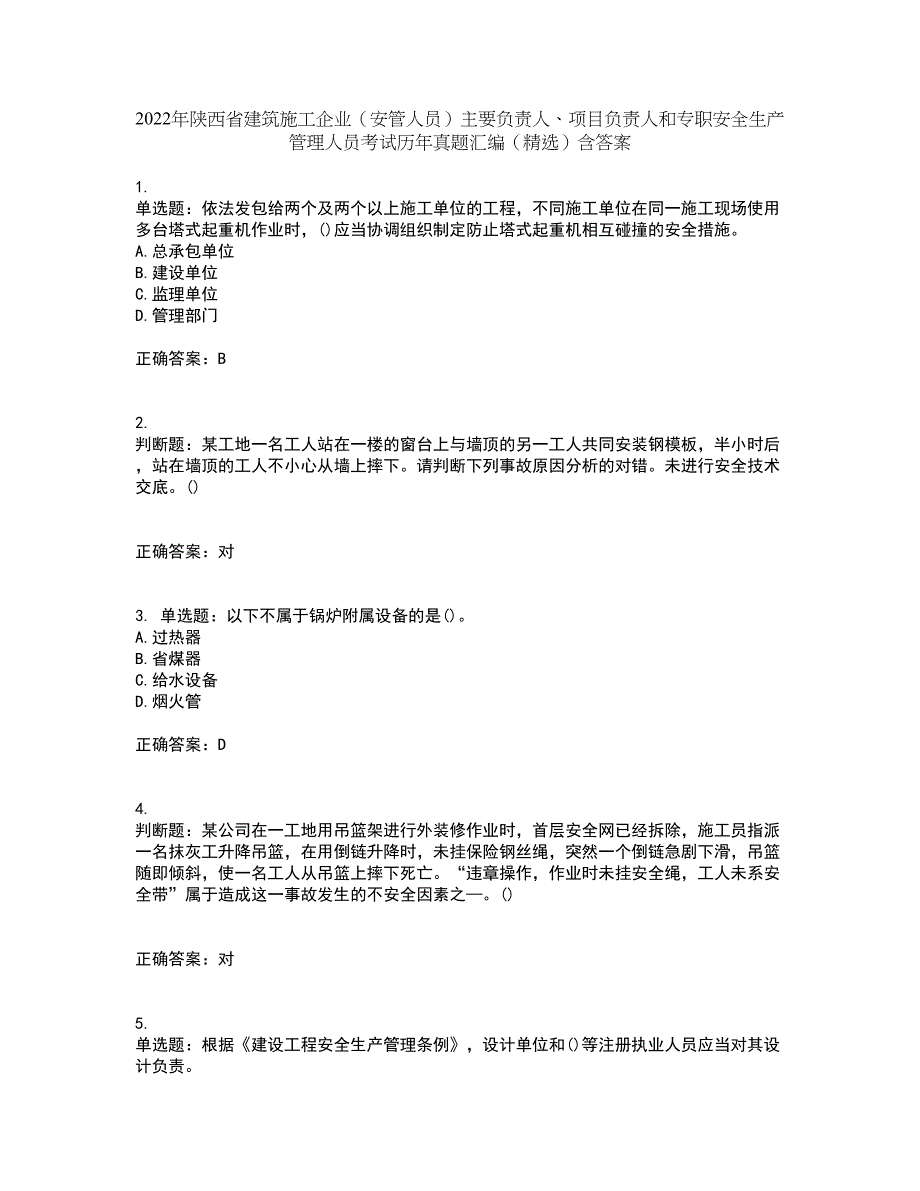 2022年陕西省建筑施工企业（安管人员）主要负责人、项目负责人和专职安全生产管理人员考试历年真题汇编（精选）含答案

1.
单选题：依法发包给两个及两个以上施工单位的工程，不同施工单位在同一施工现场使用多台塔式起重机作业时，()应当协调组织制定防止塔式起重机相互碰撞的安全措施。
A.总承包单位
B.建设单位
C.监理单位
D.管理部门

正确答案：B

2.
判断题：某工地一名工人站在一楼的窗台上与墙顶的另一工人共同安装钢模板，半小时后，站在墙顶的工人不小心从墙上摔下。请判断下列事故原因分析的对错。未进行安全技术交底。()

正确答案：对

3. 单选题：以下不属于锅炉附属设备的是()。
A.过热器
B.省煤器
C.给水设备
D.烟火管

正确答案：D

4.
判断题：某公司在一工地用吊篮架进行外装修作业时，首层安全网已经拆除，施工员指派一名抹灰工升降吊篮，在用倒链升降时，未挂保险钢丝绳，突然一个倒链急剧下滑，吊篮随即倾斜，使一名工人从吊篮上摔下死亡。“违章操作，作业时未挂安全绳，工人未系安全带”属于造成这一事故发生的不安全因素之一。()

正确答案：对

5.
单选题：根据《建设工程安全生产管理条例》，设计单位和()等注册执业人员应当对其设计负责。